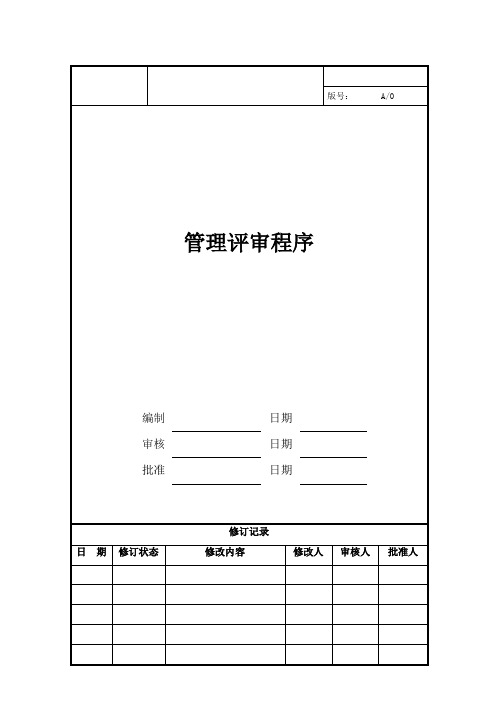 版号： A/0

管理评审程序

编制 日期
审核 日期
批准 日期

修订记录

| 日　期 | 修订状态 | 修改内容 | 修改人 | 审核人 | 批准人 |
|---|---|---|---|---|---|
| | | | | | |
| | | | | | |
| | | | | | |
| | | | | | |
| | | | | | |